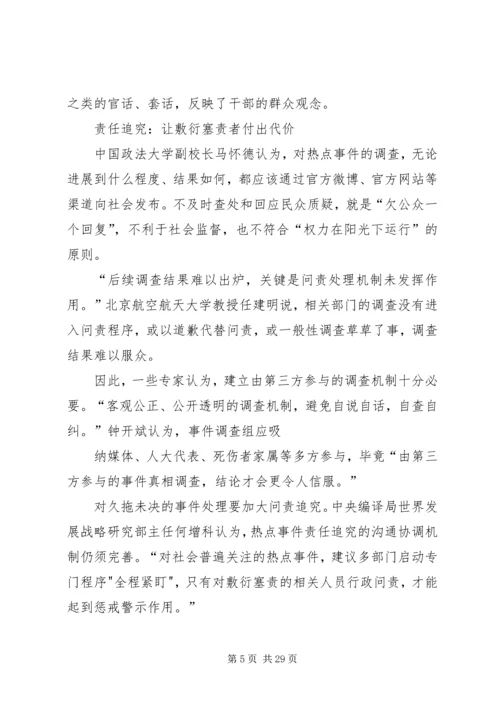 之类的官话、套话，反映了干部的群众观念。

责任追究：让敷衍塞责者付出代价

中国政法大学副校长马怀德认为，对热点事件的调查，无论进展到什么程度、结果如何，都应该通过官方微博、官方网站等渠道向社会发布。不及时查处和回应民众质疑，就是“欠公众一个回复”，不利于社会监督，也不符合“权力在阳光下运行”的原则。

“后续调查结果难以出炉，关键是问责处理机制未发挥作用。”北京航空航天大学教授任建明说，相关部门的调查没有进入问责程序，或以道歉代替问责，或一般性调查草草了事，调查结果难以服众。

因此，一些专家认为，建立由第三方参与的调查机制十分必要。“客观公正、公开透明的调查机制，避免自说自话，自查自纠。”钟开斌认为，事件调查组应吸

纳媒体、人大代表、死伤者家属等多方参与，毕竟“由第三方参与的事件真相调查，结论才会更令人信服。”

对久拖未决的事件处理要加大问责追究。中央编译局世界发展战略研究部主任何增科认为，热点事件责任追究的沟通协调机制仍须完善。“对社会普遍关注的热点事件，建议多部门启动专门程序"全程紧盯"，只有对敷衍塞责的相关人员行政问责，才能起到惩戒警示作用。”

第 5 页 共 29 页